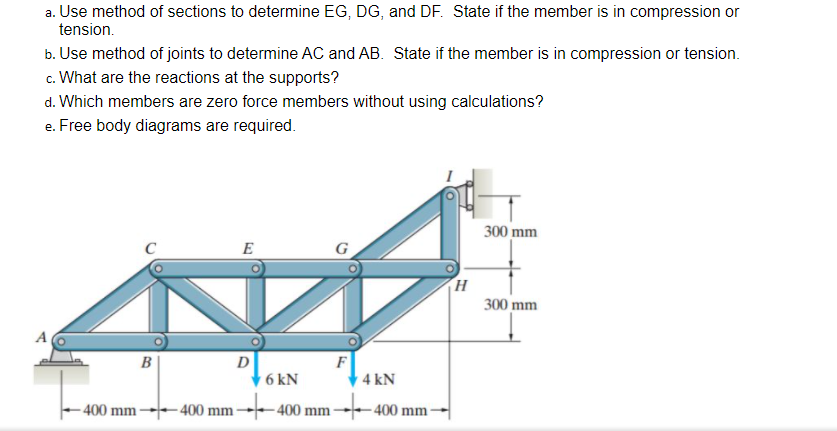 a. Use method of sections to determine EG, DG, and DF. State if the member is in compression or tension.

b. Use method of joints to determine AC and AB. State if the member is in compression or tension.

c. What are the reactions at the supports?

d. Which members are zero force members without using calculations?

e. Free body diagrams are required.

I

300 mm

C

E

G

H

300 mm

A

B

D

F

6 kN

4 kN

400 mm

400 mm

400 mm

400 mm